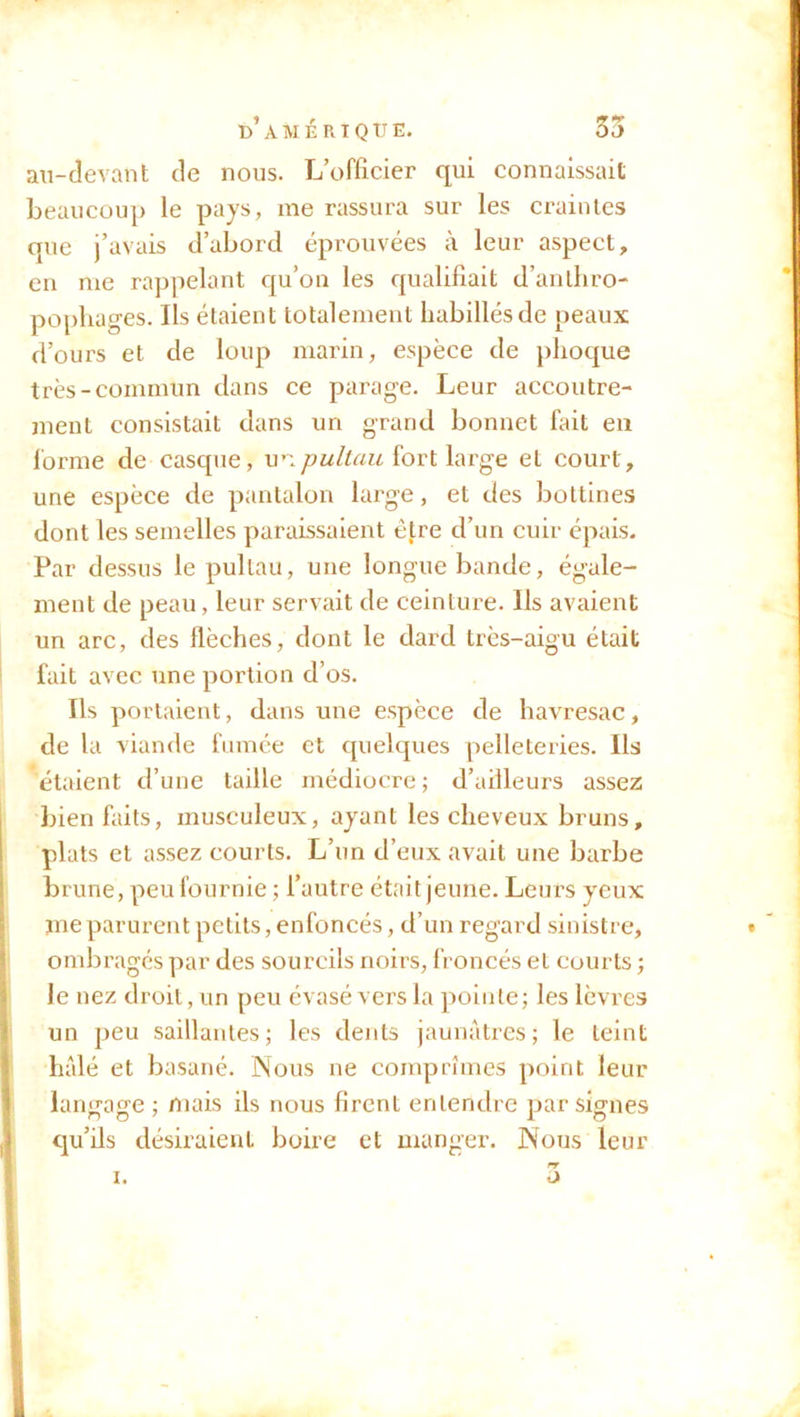 D'AMÉRIQUE. 33

au-devant de nous. L'officier qui connaissait beaucoup le pays, me rassura sur les craintes que j'avais d'abord éprouvées à leur aspect, en me rappelant qu'on les qualifiait d'anthropophages. Ils étaient totalement habillés de peaux d'ours et de loup marin, espèce de phoque très-commun dans ce parage. Leur accoutrement consistait dans un grand bonnet fait en forme de casque, un pultau fort large et court, une espèce de pantalon large, et des bottines dont les semelles paraissaient être d'un cuir épais. Par dessus le pultau, une longue bande, également de peau, leur servait de ceinture. Ils avaient un arc, des flèches, dont le dard très-aigu était fait avec une portion d'os.

Ils portaient, dans une espèce de havresac, de la viande fumée et quelques pelleteries. Ils étaient d'une taille médiocre; d'ailleurs assez bien faits, musculeux, ayant les cheveux bruns, plats et assez courts. L'un d'eux avait une barbe brune, peu fournie; l'autre était jeune. Leurs yeux me parurent petits, enfoncés, d'un regard sinistre, ombragés par des sourcils noirs, froncés et courts; le nez droit, un peu évasé vers la pointe; les lèvres un peu saillantes; les dents jaunâtres; le teint hâlé et basané. Nous ne comprîmes point leur langage; mais ils nous firent entendre par signes qu'ils désiraient boire et manger. Nous leur

I. 3